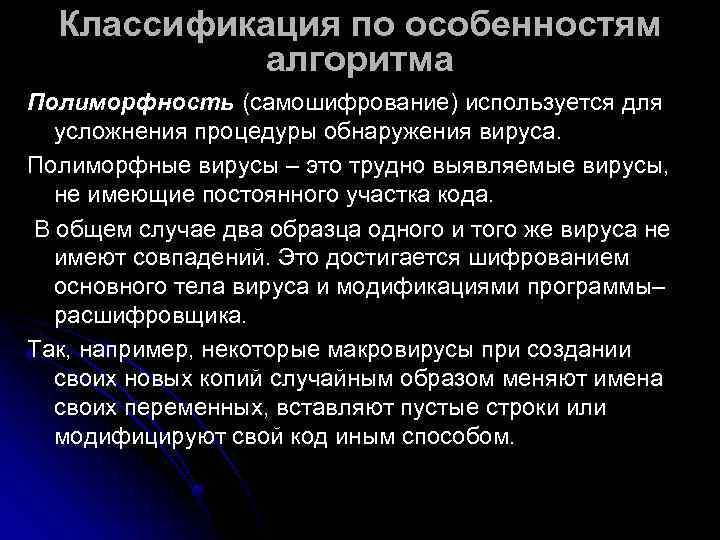 Классификация по особенностям алгоритма

Полиморфность (самошифрование) используется для усложнения процедуры обнаружения вируса.

Полиморфные вирусы – это трудно выявляемые вирусы, не имеющие постоянного участка кода.

В общем случае два образца одного и того же вируса не имеют совпадений. Это достигается шифрованием основного тела вируса и модификациями программы–расшифровщика.

Так, например, некоторые макровирусы при создании своих новых копий случайным образом меняют имена своих переменных, вставляют пустые строки или модифицируют свой код иным способом.